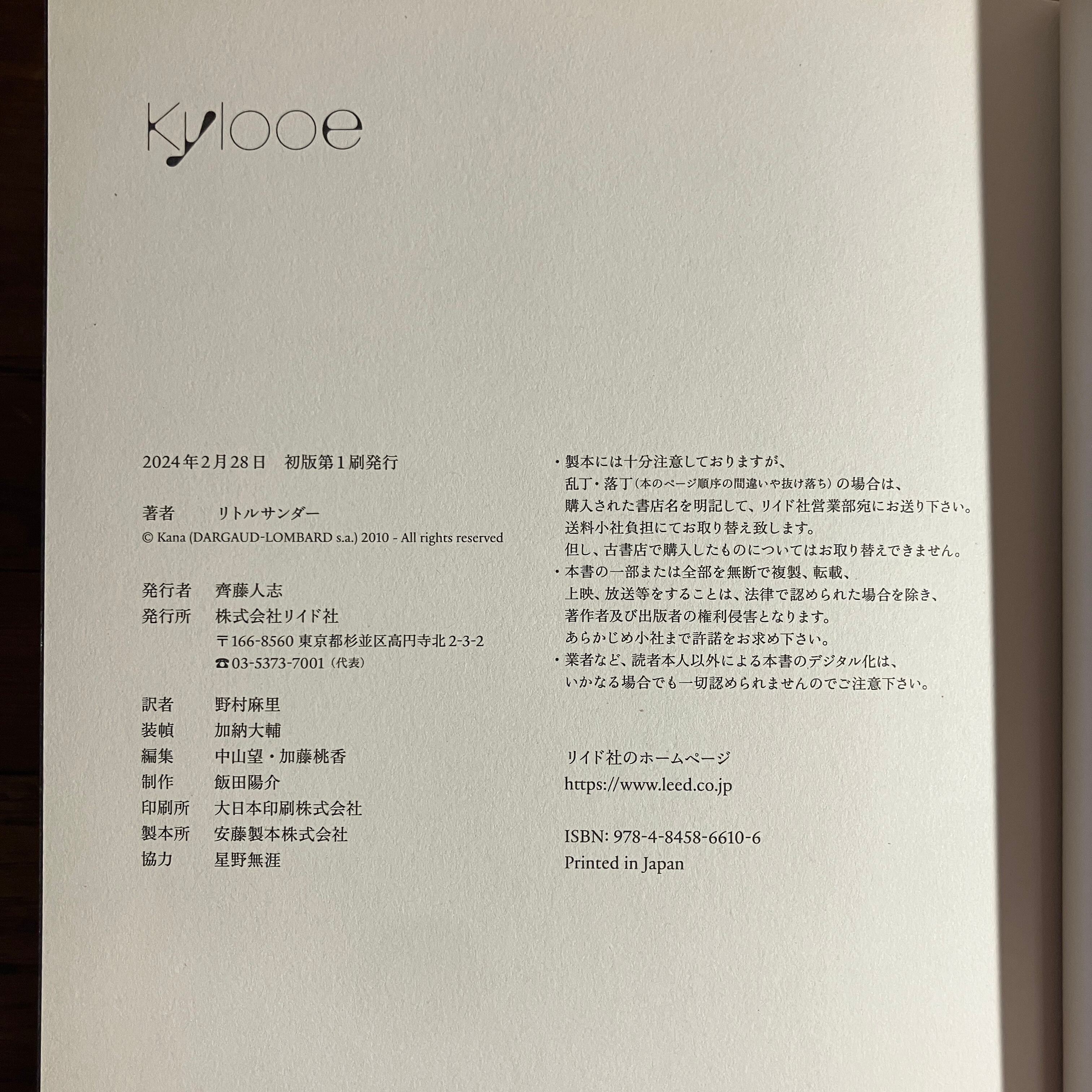 Kylooe

2024年2月28日　初版第1刷発行

著者　リトルサンダー
© Kana (DARGAUD-LOMBARD s.a.) 2010 - All rights reserved

発行者　齊藤人志
発行所　株式会社リイド社
〒166-8560 東京都杉並区高円寺北2-3-2
☎03-5373-7001（代表）

訳者　野村麻里
装幀　加納大輔
編集　中山望・加藤桃香
制作　飯田陽介
印刷所　大日本印刷株式会社
製本所　安藤製本株式会社
協力　星野無涯

・製本には十分注意しておりますが、乱丁・落丁（本のページ順序の間違いや抜け落ち）の場合は、購入された書店名を明記して、リイド社営業部宛にお送り下さい。送料小社負担にてお取り替え致します。但し、古書店で購入したものについてはお取り替えできません。
・本書の一部または全部を無断で複製、転載、上映、放送等をすることは、法律で認められた場合を除き、著作者及び出版者の権利侵害となります。あらかじめ小社まで許諾をお求め下さい。
・業者など、読者本人以外による本書のデジタル化は、いかなる場合でも一切認められませんのでご注意下さい。

リイド社のホームページ
https://www.leed.co.jp

ISBN: 978-4-8458-6610-6
Printed in Japan